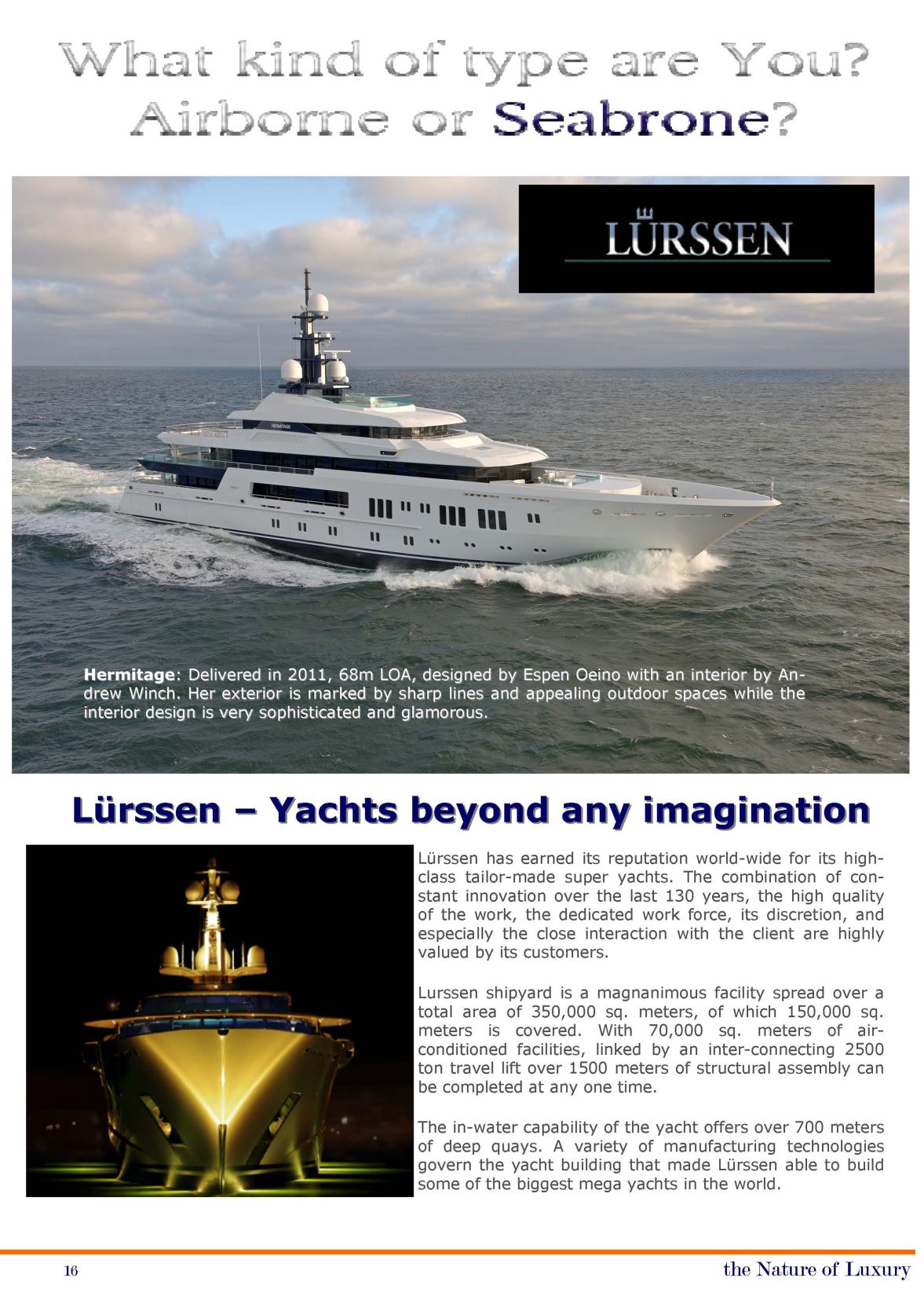 What kind of type are You?
Airborne or Seabrone?

LÜRSSEN

Hermitage: Delivered in 2011, 68m LOA, designed by Espen Oeino with an interior by Andrew Winch. Her exterior is marked by sharp lines and appealing outdoor spaces while the interior design is very sophisticated and glamorous.

Lürssen – Yachts beyond any imagination

Lürssen has earned its reputation world-wide for its high-class tailor-made super yachts. The combination of constant innovation over the last 130 years, the high quality of the work, the dedicated work force, its discretion, and especially the close interaction with the client are highly valued by its customers.

Lurssen shipyard is a magnanimous facility spread over a total area of 350,000 sq. meters, of which 150,000 sq. meters is covered. With 70,000 sq. meters of air-conditioned facilities, linked by an inter-connecting 2500 ton travel lift over 1500 meters of structural assembly can be completed at any one time.

The in-water capability of the yacht offers over 700 meters of deep quays. A variety of manufacturing technologies govern the yacht building that made Lürssen able to build some of the biggest mega yachts in the world.

16

the Nature of Luxury